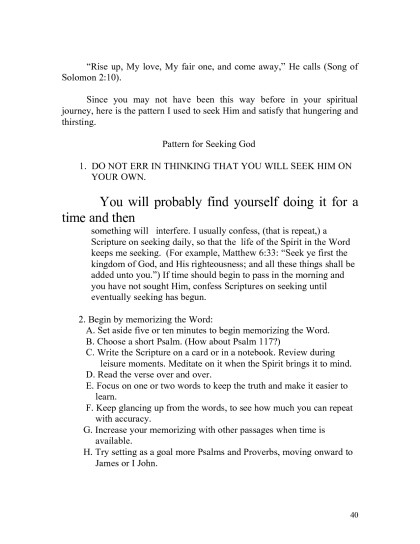 "Rise up, My love, My fair one, and come away," He calls (Song of Solomon 2:10).

Since you may not have been this way before in your spiritual journey, here is the pattern I used to seek Him and satisfy that hungering and thirsting.

Pattern for Seeking God

1. DO NOT ERR IN THINKING THAT YOU WILL SEEK HIM ON YOUR OWN.

You will probably find yourself doing it for a time and then something will interfere. I usually confess, (that is repeat,) a Scripture on seeking daily, so that the life of the Spirit in the Word keeps me seeking. (For example, Matthew 6:33: "Seek ye first the kingdom of God, and His righteousness; and all these things shall be added unto you.") If time should begin to pass in the morning and you have not sought Him, confess Scriptures on seeking until eventually seeking has begun.

2. Begin by memorizing the Word:
A. Set aside five or ten minutes to begin memorizing the Word.
B. Choose a short Psalm. (How about Psalm 117?)
C. Write the Scripture on a card or in a notebook. Review during leisure moments. Meditate on it when the Spirit brings it to mind.
D. Read the verse over and over.
E. Focus on one or two words to keep the truth and make it easier to learn.
F. Keep glancing up from the words, to see how much you can repeat with accuracy.
G. Increase your memorizing with other passages when time is available.
H. Try setting as a goal more Psalms and Proverbs, moving onward to James or I John.

40